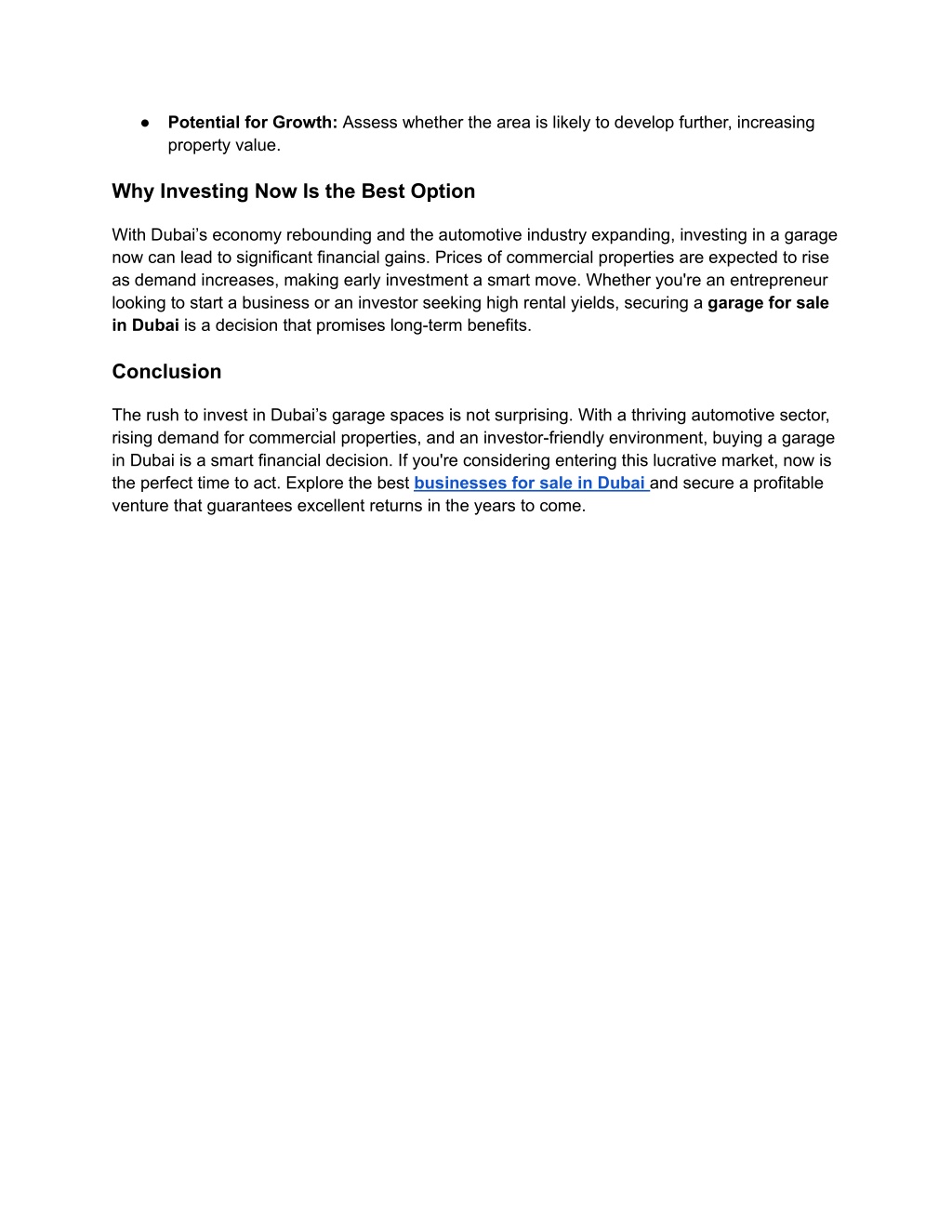 ● Potential for Growth: Assess whether the area is likely to develop further, increasing property value.

Why Investing Now Is the Best Option

With Dubai’s economy rebounding and the automotive industry expanding, investing in a garage now can lead to significant financial gains. Prices of commercial properties are expected to rise as demand increases, making early investment a smart move. Whether you're an entrepreneur looking to start a business or an investor seeking high rental yields, securing a garage for sale in Dubai is a decision that promises long-term benefits.

Conclusion

The rush to invest in Dubai’s garage spaces is not surprising. With a thriving automotive sector, rising demand for commercial properties, and an investor-friendly environment, buying a garage in Dubai is a smart financial decision. If you're considering entering this lucrative market, now is the perfect time to act. Explore the best businesses for sale in Dubai and secure a profitable venture that guarantees excellent returns in the years to come.